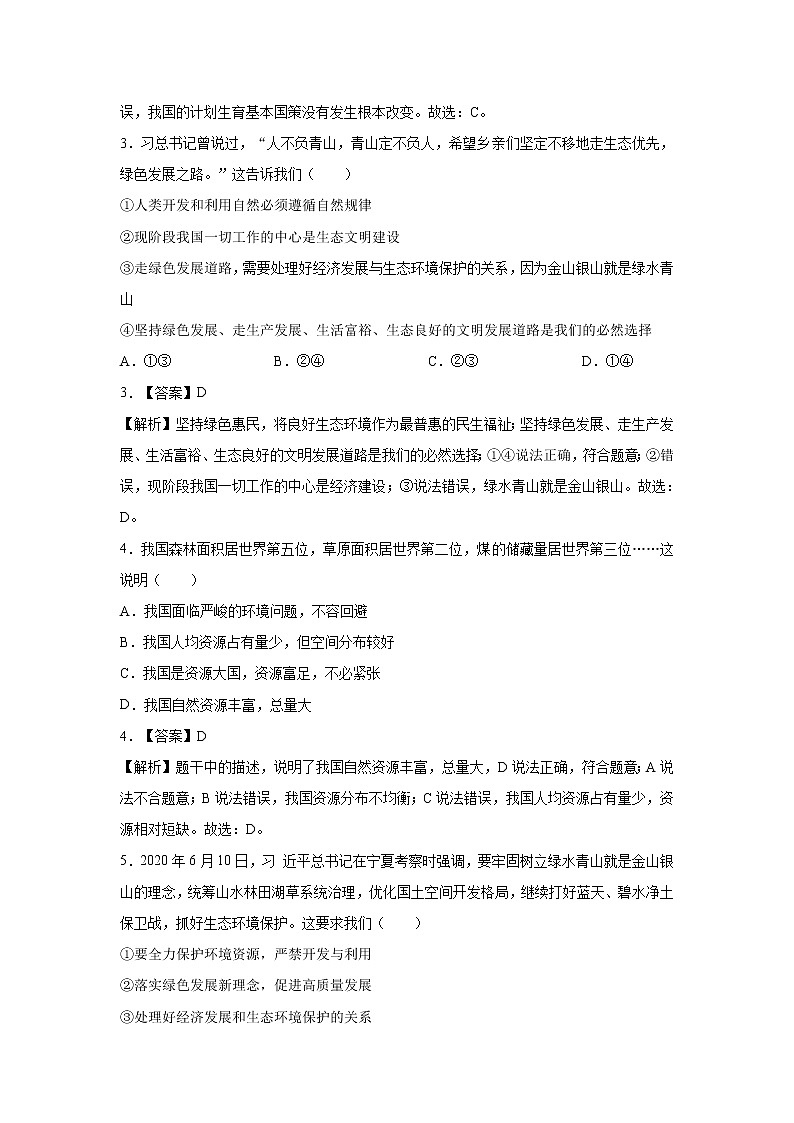 误，我国的计划生育基本国策没有发生根本改变。故选：C。

3．习总书记曾说过，“人不负青山，青山定不负人，希望乡亲们坚定不移地走生态优先，绿色发展之路。”这告诉我们（　　）

①人类开发和利用自然必须遵循自然规律

②现阶段我国一切工作的中心是生态文明建设

③走绿色发展道路，需要处理好经济发展与生态环境保护的关系，因为金山银山就是绿水青山

④坚持绿色发展、走生产发展、生活富裕、生态良好的文明发展道路是我们的必然选择

A．①③　　　B．②④　　　C．②③　　　D．①④

3．【答案】D

【解析】坚持绿色惠民，将良好生态环境作为最普惠的民生福祉；坚持绿色发展、走生产发展、生活富裕、生态良好的文明发展道路是我们的必然选择；①④说法正确，符合题意；②错误，现阶段我国一切工作的中心是经济建设；③说法错误，绿水青山就是金山银山。故选：D。

4．我国森林面积居世界第五位，草原面积居世界第二位，煤的储藏量居世界第三位……这说明（　　）

A．我国面临严峻的环境问题，不容回避

B．我国人均资源占有量少，但空间分布较好

C．我国是资源大国，资源富足，不必紧张

D．我国自然资源丰富，总量大

4．【答案】D

【解析】题干中的描述，说明了我国自然资源丰富，总量大，D说法正确，符合题意；A说法不合题意；B说法错误，我国资源分布不均衡；C说法错误，我国人均资源占有量少，资源相对短缺。故选：D。

5．2020年6月10日，习 近平总书记在宁夏考察时强调，要牢固树立绿水青山就是金山银山的理念，统筹山水林田湖草系统治理，优化国土空间开发格局，继续打好蓝天、碧水净土保卫战，抓好生态环境保护。这要求我们（　　）

①要全力保护环境资源，严禁开发与利用

②落实绿色发展新理念，促进高质量发展

③处理好经济发展和生态环境保护的关系